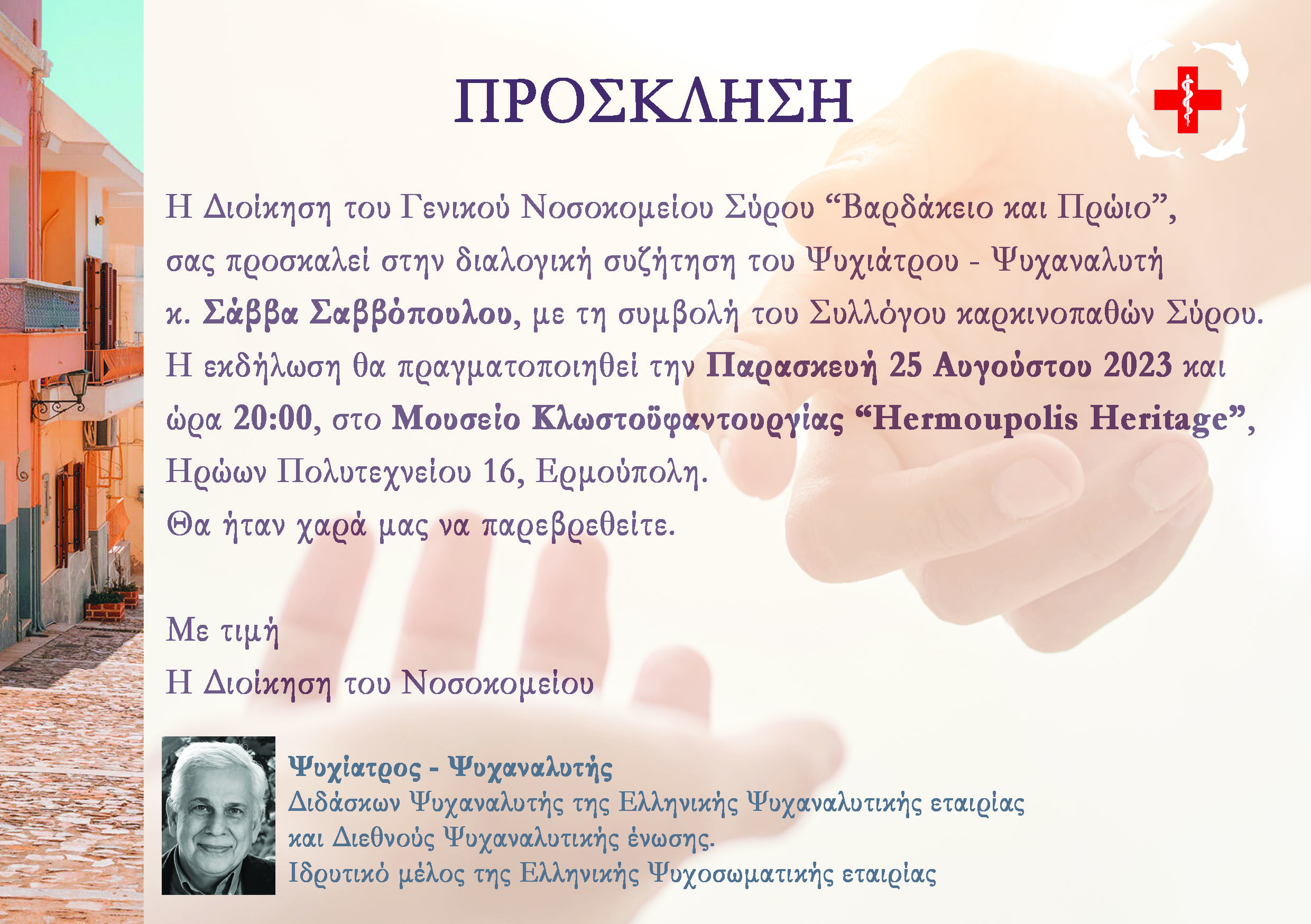 ΠΡΟΣΚΛΗΣΗ

Η Διοίκηση του Γενικού Νοσοκομείου Σύρου "Βαρδάκειο και Πρώιο", σας προσκαλεί στην διαλογική συζήτηση του Ψυχιάτρου - Ψυχαναλυτή κ. Σάββα Σαββόπουλου, με τη συμβολή του Συλλόγου καρκινοπαθών Σύρου. Η εκδήλωση θα πραγματοποιηθεί την Παρασκευή 25 Αυγούστου 2023 και ώρα 20:00, στο Μουσείο Κλωστοϋφαντουργίας "Hermoupolis Heritage", Ηρώων Πολυτεχνείου 16, Ερμούπολη.
Θα ήταν χαρά μας να παρεβρεθείτε.

Με τιμή
Η Διοίκηση του Νοσοκομείου

Ψυχίατρος - Ψυχαναλυτής
Διδάσκων Ψυχαναλυτής της Ελληνικής Ψυχαναλυτικής εταιρίας και Διεθνούς Ψυχαναλυτικής ένωσης.
Ιδρυτικό μέλος της Ελληνικής Ψυχοσωματικής εταιρίας